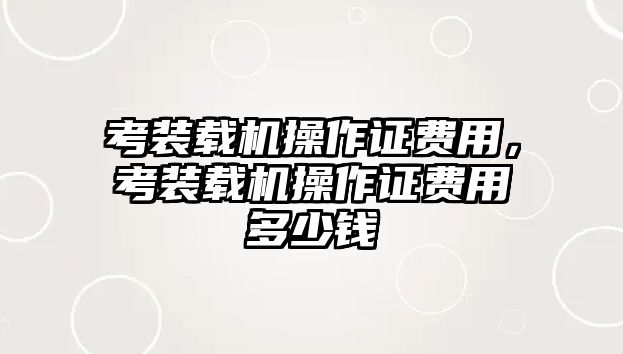 考装载机操作证费用，考装载机操作证费用多少钱